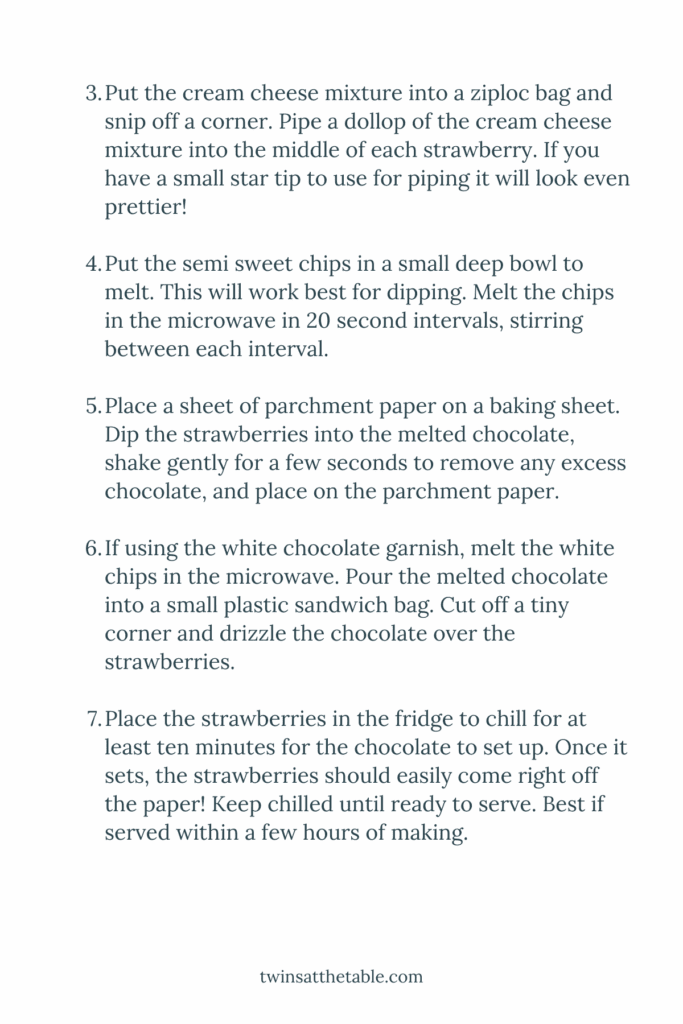 3. Put the cream cheese mixture into a ziploc bag and snip off a corner. Pipe a dollop of the cream cheese mixture into the middle of each strawberry. If you have a small star tip to use for piping it will look even prettier!

4. Put the semi sweet chips in a small deep bowl to melt. This will work best for dipping. Melt the chips in the microwave in 20 second intervals, stirring between each interval.

5. Place a sheet of parchment paper on a baking sheet. Dip the strawberries into the melted chocolate, shake gently for a few seconds to remove any excess chocolate, and place on the parchment paper.

6. If using the white chocolate garnish, melt the white chips in the microwave. Pour the melted chocolate into a small plastic sandwich bag. Cut off a tiny corner and drizzle the chocolate over the strawberries.

7. Place the strawberries in the fridge to chill for at least ten minutes for the chocolate to set up. Once it sets, the strawberries should easily come right off the paper! Keep chilled until ready to serve. Best if served within a few hours of making.

twinsatthetable.com